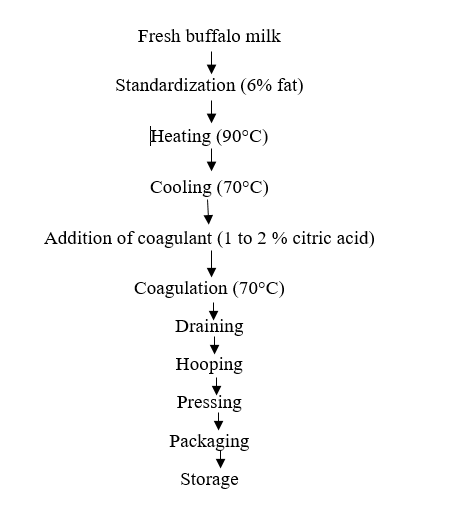 Fresh buffalo milk

Standardization (6% fat)

Heating (90°C)

Cooling (70°C)

Addition of coagulant (1 to 2 % citric acid)

Coagulation (70°C)

Draining

Hooping

Pressing

Packaging

Storage